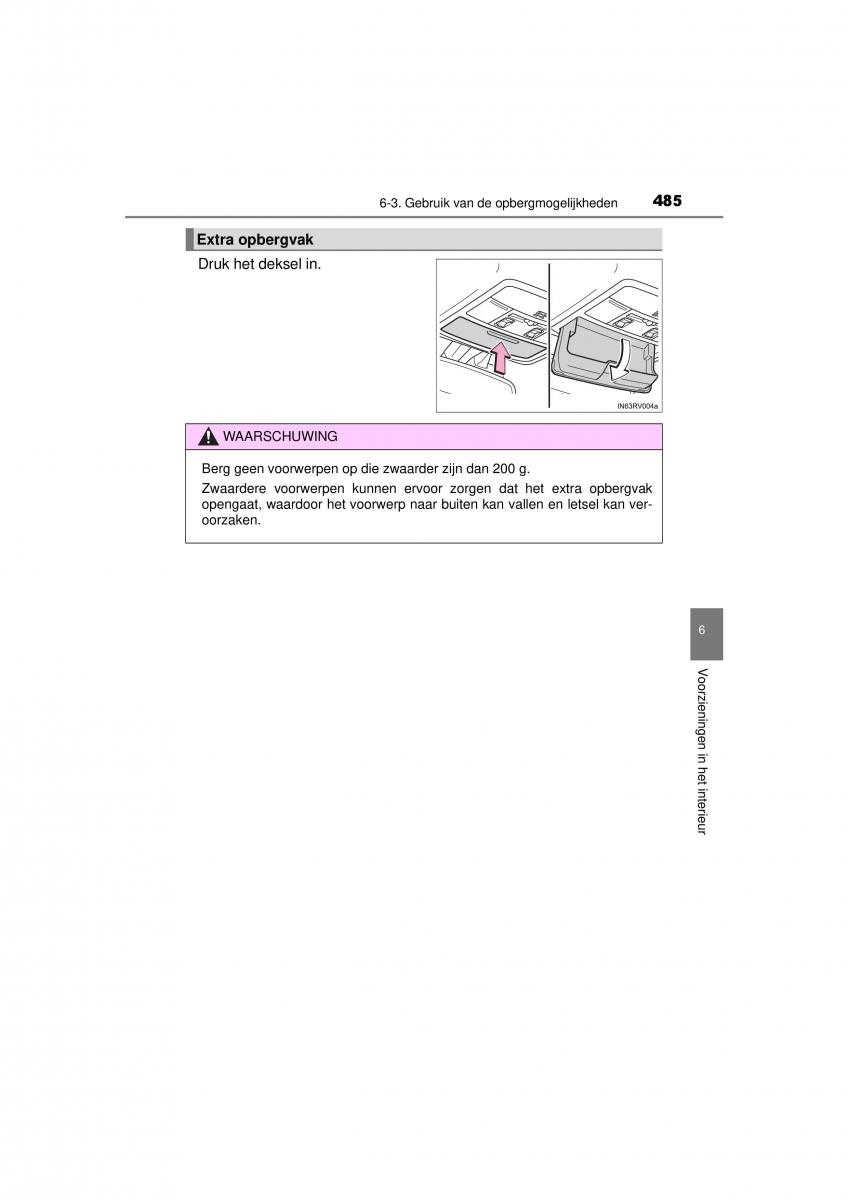 6-3. Gebruik van de opbergmogelijkheden 485

Extra opbergvak

Druk het deksel in.

IN63RV004a

WAARSCHUWING

Berg geen voorwerpen op die zwaarder zijn dan 200 g.

Zwaardere voorwerpen kunnen ervoor zorgen dat het extra opbergvak opengaat, waardoor het voorwerp naar buiten kan vallen en letsel kan veroorzaken.

6

Voorzieningen in het interieur